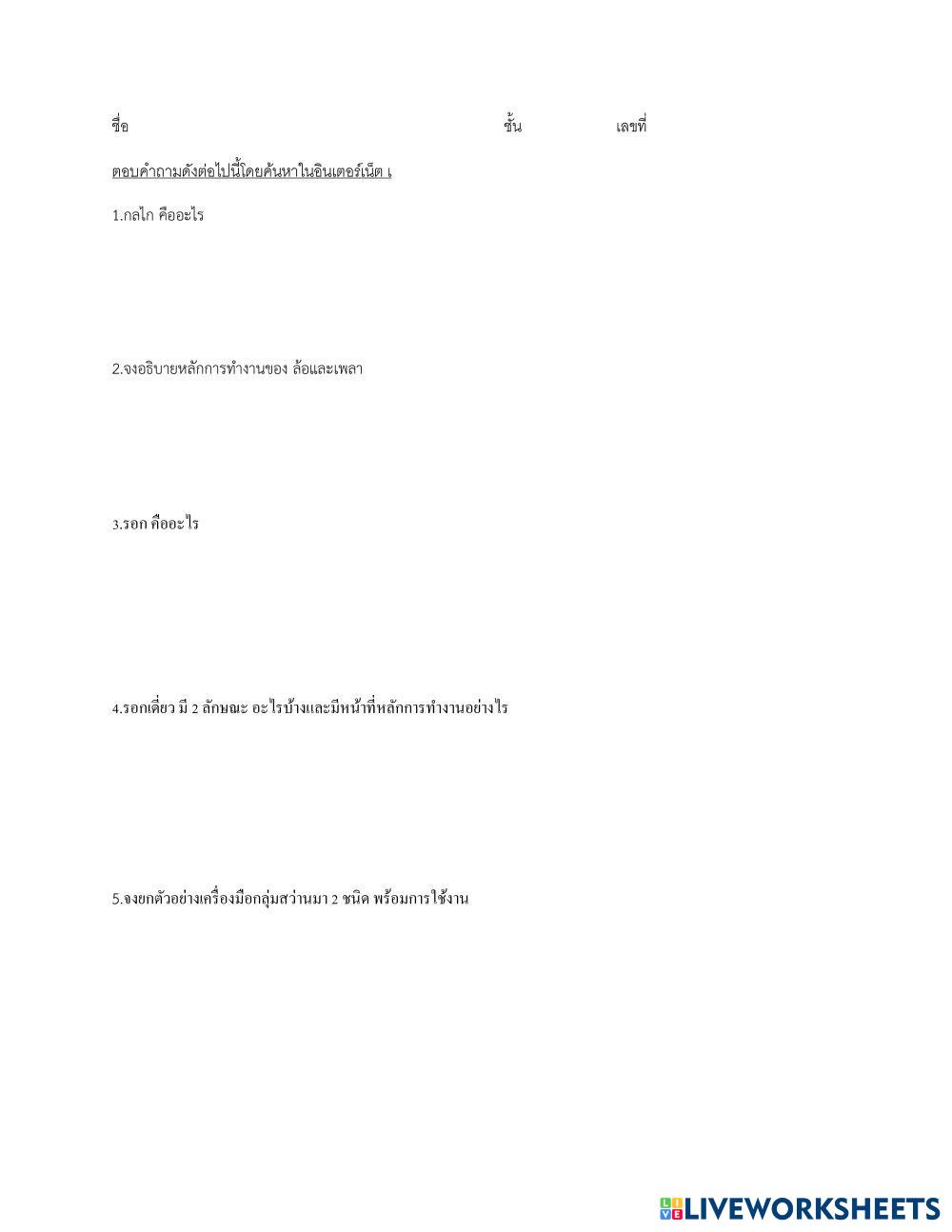 ชื่อ ชั้น เลขที่

ตอบคำถามดังต่อไปนี้โดยค้นหาในอินเตอร์เน็ต เ

1.กลไก คืออะไร

2.จงอธิบายหลักการทำงานของ ล้อและเพลา

3.รอก คืออะไร

4.รอกเดี่ยว มี 2 ลักษณะ อะไรบ้างและมีหน้าที่หลักการทำงานอย่างไร

5.จงยกตัวอย่างเครื่องมือกลุ่มสว่านมา 2 ชนิด พร้อมการใช้งาน

LIVEWORKSHEETS